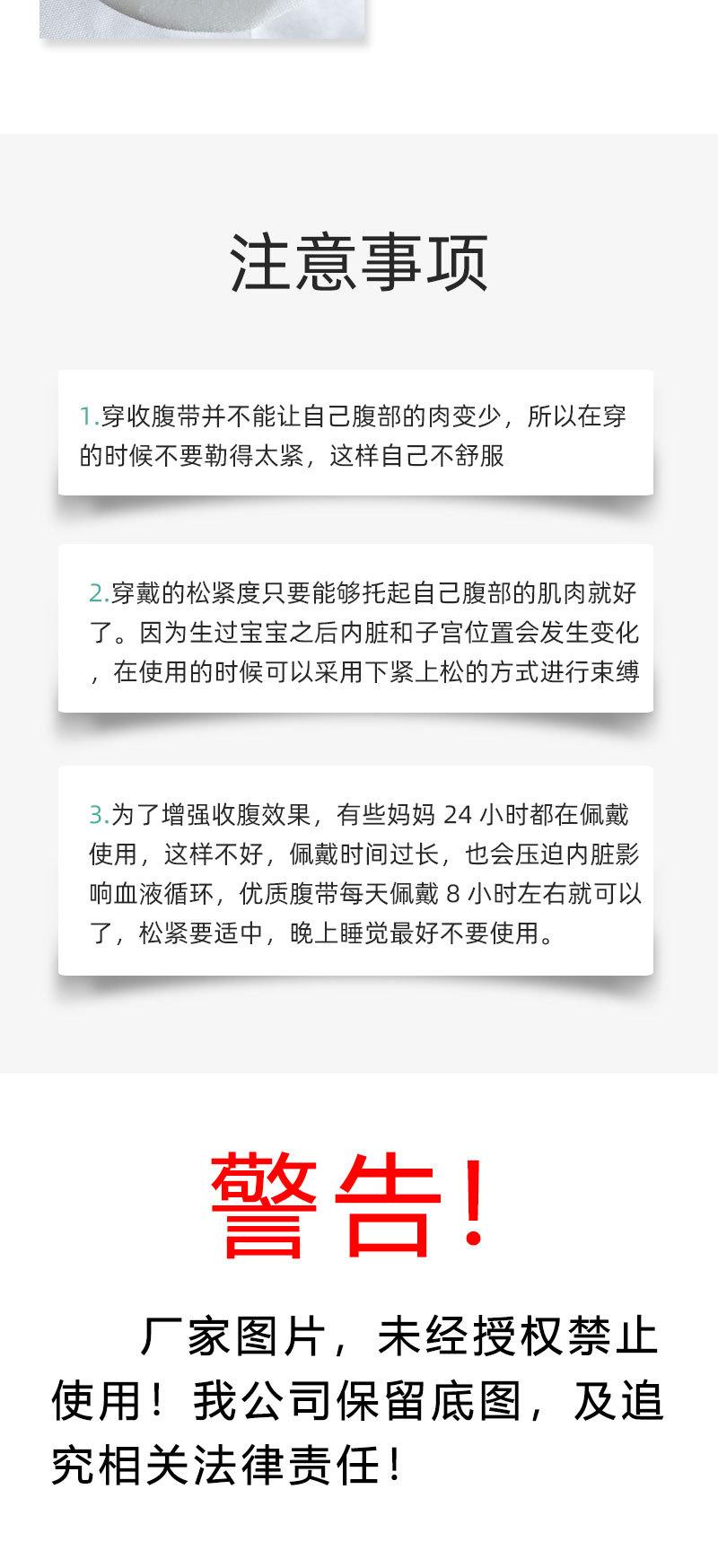 注意事项

1.穿收腹带并不能让自己腹部的肉变少，所以在穿的时候不要勒得太紧，这样自己不舒服

2.穿戴的松紧度只要能够托起自己腹部的肌肉就好了。因为生过宝宝之后内脏和子宫位置会发生变化，在使用的时候可以采用下紧上松的方式进行束缚

3.为了增强收腹效果，有些妈妈 24 小时都在佩戴使用，这样不好，佩戴时间过长，也会压迫内脏影响血液循环，优质腹带每天佩戴 8 小时左右就可以了，松紧要适中，晚上睡觉最好不要使用。

警告！

厂家图片，未经授权禁止使用！我公司保留底图，及追究相关法律责任！